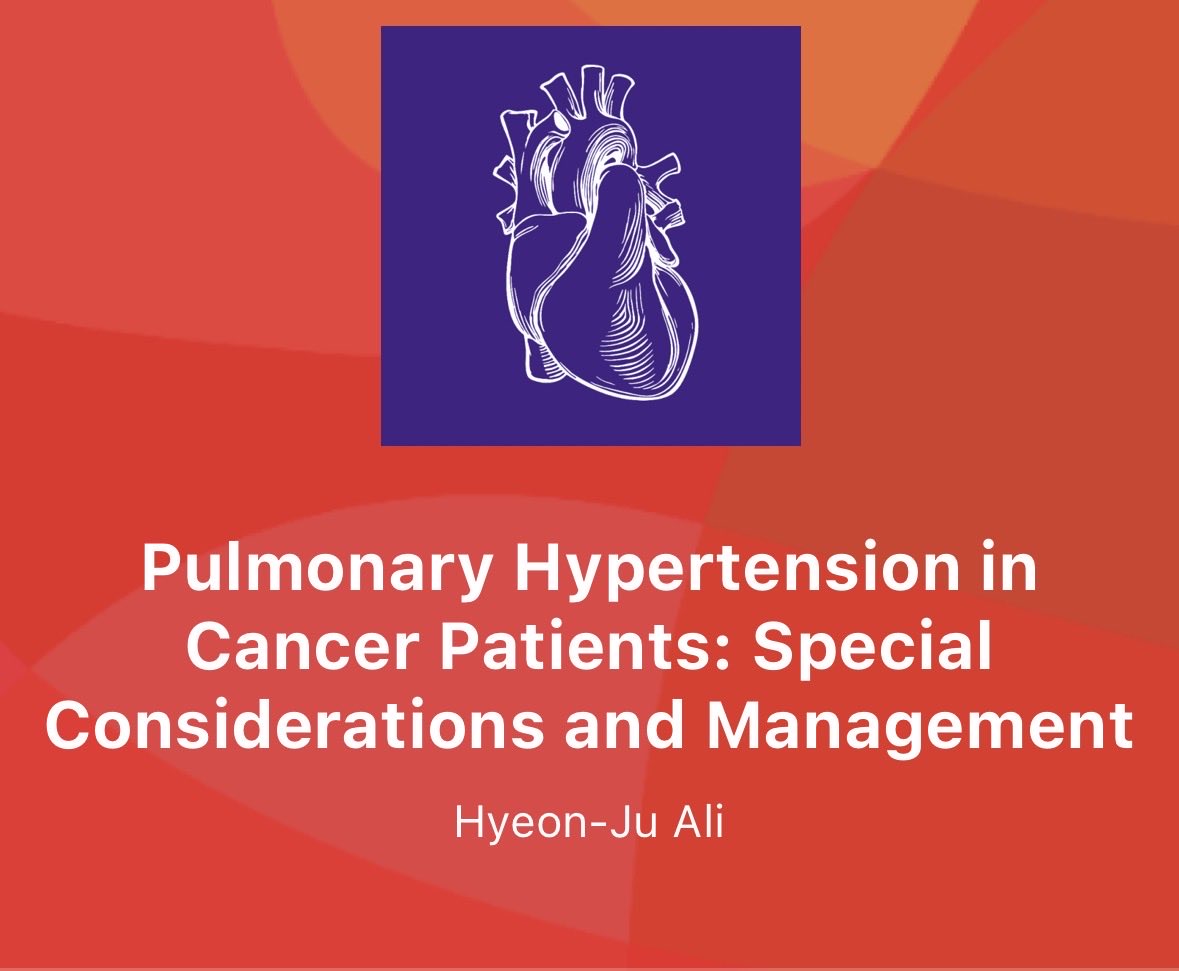 Pulmonary Hypertension in Cancer Patients: Special Considerations and Management

Hyeon-Ju Ali